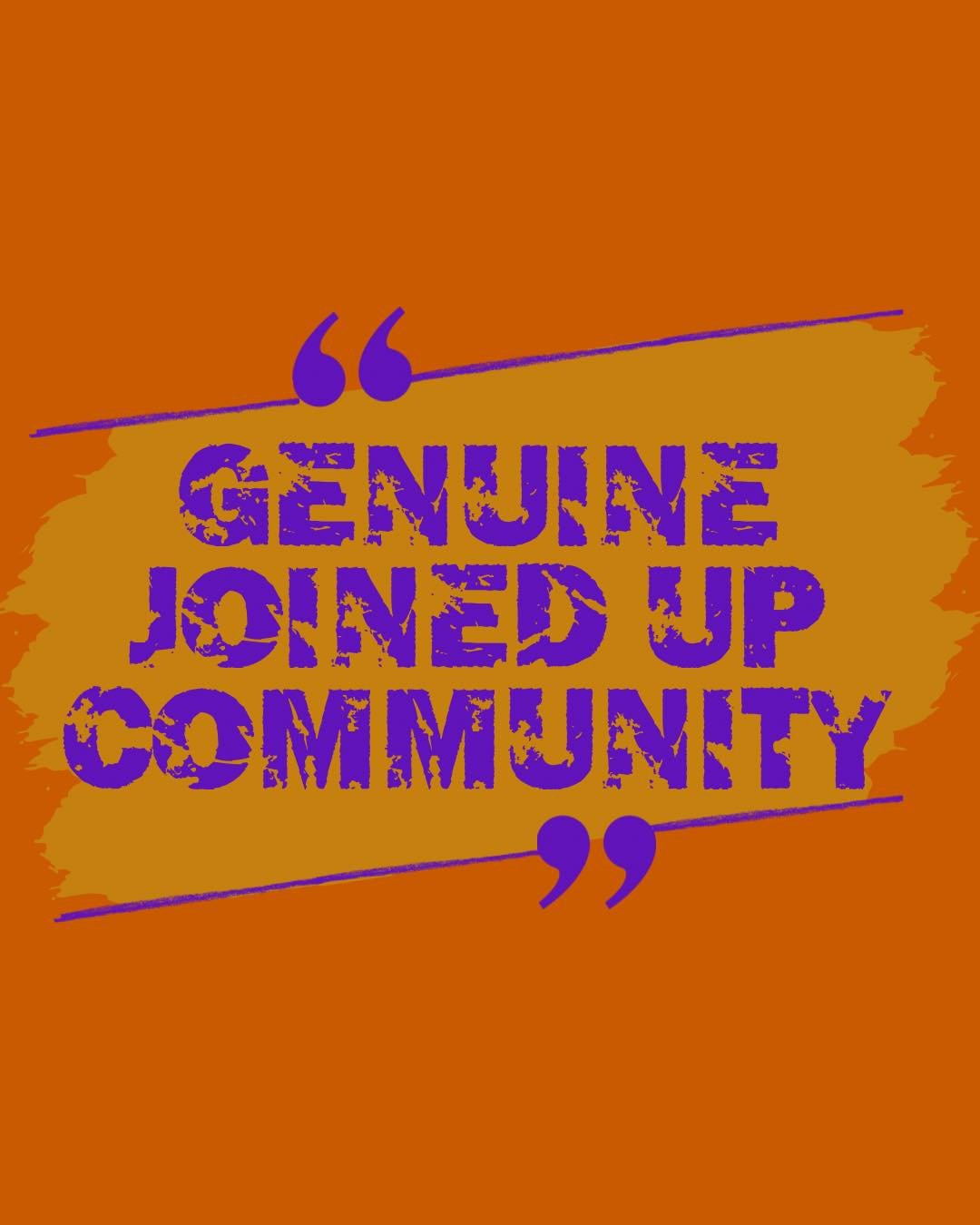 “
GENUINE JOINED UP COMMUNITY
”